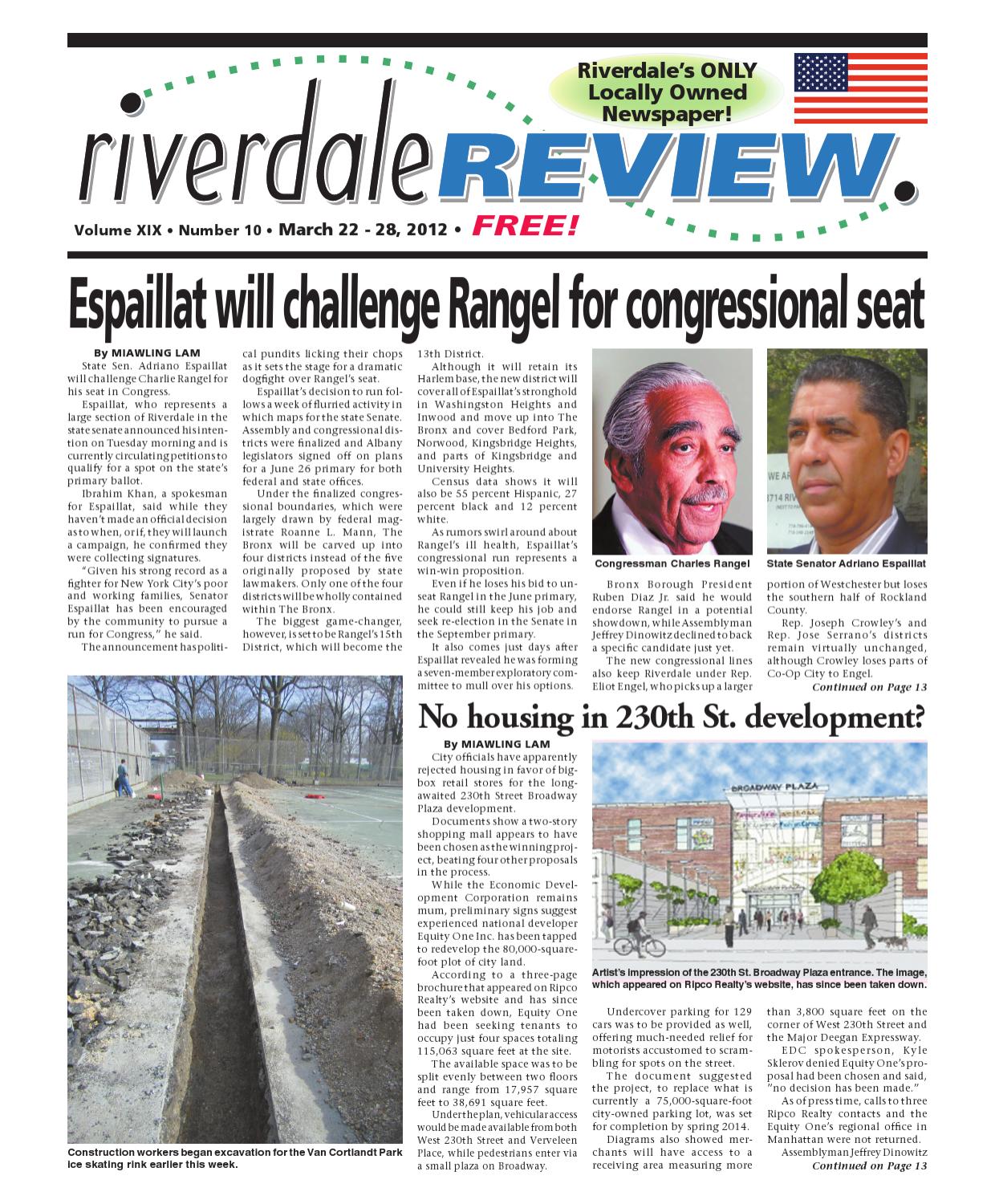 Riverdale's ONLY Locally Owned Newspaper!

riverdale REVIEW.

Volume XIX • Number 10 • March 22 - 28, 2012 • FREE!

Espaillat will challenge Rangel for congressional seat

By MIAWLING LAM

State Sen. Adriano Espaillat will challenge Charlie Rangel for his seat in Congress.

Espaillat, who represents a large section of Riverdale in the state senate announced his intention on Tuesday morning and is currently circulating petitions to qualify for a spot on the state's primary ballot.

Ibrahim Khan, a spokesman for Espaillat, said while they haven't made an official decision as to when, or if, they will launch a campaign, he confirmed they were collecting signatures.

"Given his strong record as a fighter for New York City's poor and working families, Senator Espaillat has been encouraged by the community to pursue a run for Congress," he said.

The announcement has political pundits licking their chops as it sets the stage for a dramatic dogfight over Rangel's seat.

Espaillat's decision to run follows a week of flurried activity in which maps for the state Senate. Assembly and congressional districts were finalized and Albany legislators signed off on plans for a June 26 primary for both federal and state offices.

Under the finalized congressional boundaries, which were largely drawn by federal magistrate Roanne L. Mann, The Bronx will be carved up into four districts instead of the five originally proposed by state lawmakers. Only one of the four districts will be wholly contained within The Bronx.

The biggest game-changer, however, is set to be Rangel's 15th District, which will become the 13th District.

Although it will retain its Harlem base, the new district will cover all of Espaillat's stronghold in Washingston Heights and Inwood and move up into The Bronx and cover Bedford Park, Norwood, Kingsbridge Heights, and parts of Kingsbridge and University Heights.

Census data shows it will also be 55 percent Hispanic, 27 percent black and 12 percent white.

As rumors swirl around about Rangel's ill health, Espaillat's congressional run represents a win-win proposition.

Even if he loses his bid to unseat Rangel in the June primary, he could still keep his job and seek re-election in the Senate in the September primary.

It also comes just days after Espaillat revealed he was forming a seven-member exploratory committee to mull over his options.

Congressman Charles Rangel

State Senator Adriano Espaillat

Bronx Borough President Ruben Diaz Jr. said he would endorse Rangel in a potential showdown, while Assemblyman Jeffrey Dinowitz declined to back a specific candidate just yet.

The new congressional lines also keep Riverdale under Rep. Eliot Engel, who picks up a larger portion of Westchester but loses the southern half of Rockland County.

Rep. Joseph Crowley's and Rep. Jose Serrano's districts remain virtually unchanged, although Crowley loses parts of Co-Op City to Engel.

Continued on Page 13

Construction workers began excavation for the Van Cortlandt Park ice skating rink earlier this week.

No housing in 230th St. development?

By MIAWLING LAM

City officials have apparently rejected housing in favor of big-box retail stores for the long-awaited 230th Street Broadway Plaza development.

Documents show a two-story shopping mall appears to have been chosen as the winning project, beating four other proposals in the process.

While the Economic Development Corporation remains mum, preliminary signs suggest experienced national developer Equity One Inc. has been tapped to redevelop the 80,000-square-foot plot of city land.

According to a three-page brochure that appeared on Ripco Realty's website and has since been taken down, Equity One had been seeking tenants to occupy just four spaces totaling 115,063 square feet at the site.

The available space was to be split evenly between two floors and range from 17,957 square feet to 38,691 square feet.

Under the plan, vehicular access would be made available from both West 230th Street and Verveleen Place, while pedestrians enter via a small plaza on Broadway.

BROADWAY PLAZA

Artist's impression of the 230th St. Broadway Plaza entrance. The image, which appeared on Ripco Realty's website, has since been taken down.

Undercover parking for 129 cars was to be provided as well, offering much-needed relief for motorists accustomed to scrambling for spots on the street.

The document suggested the project, to replace what is currently a 75,000-square-foot city-owned parking lot, was set for completion by spring 2014.

Diagrams also showed merchants will have access to a receiving area measuring more than 3,800 square feet on the corner of West 230th Street and the Major Deegan Expressway.

EDC spokesperson, Kyle Sklerov denied Equity One's proposal had been chosen and said, "no decision has been made."

As of press time, calls to three Ripco Realty contacts and the Equity One's regional office in Manhattan were not returned.

Assemblyman Jeffrey Dinowitz

Continued on Page 13